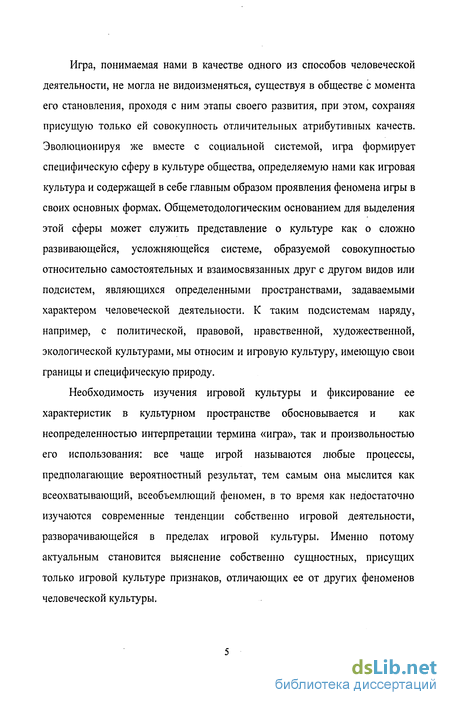 Игра, понимаемая нами в качестве одного из способов человеческой деятельности, не могла не видоизменяться, существуя в обществе с момента его становления, проходя с ним этапы своего развития, при этом, сохраняя присущую только ей совокупность отличительных атрибутивных качеств. Эволюционируя же вместе с социальной системой, игра формирует специфическую сферу в культуре общества, определяемую нами как игровая культура и содержащей в себе главным образом проявления феномена игры в своих основных формах. Общеметодологическим основанием для выделения этой сферы может служить представление о культуре как о сложно развивающейся, усложняющейся системе, образуемой совокупностью относительно самостоятельных и взаимосвязанных друг с другом видов или подсистем, являющихся определенными пространствами, задаваемыми характером человеческой деятельности. К таким подсистемам наряду, например, с политической, правовой, нравственной, художественной, экологической культурами, мы относим и игровую культуру, имеющую свои границы и специфическую природу.

Необходимость изучения игровой культуры и фиксирование ее характеристик в культурном пространстве обосновывается и как неопределенностью интерпретации термина «игра», так и произвольностью его использования: все чаще игрой называются любые процессы, предполагающие вероятностный результат, тем самым она мыслится как всеохватывающий, всеобъемлющий феномен, в то время как недостаточно изучаются современные тенденции собственно игровой деятельности, разворачивающейся в пределах игровой культуры. Именно потому актуальным становится выяснение собственно сущностных, присущих только игровой культуре признаков, отличающих ее от других феноменов человеческой культуры.

5

dsLib.net
библиотека диссертаций